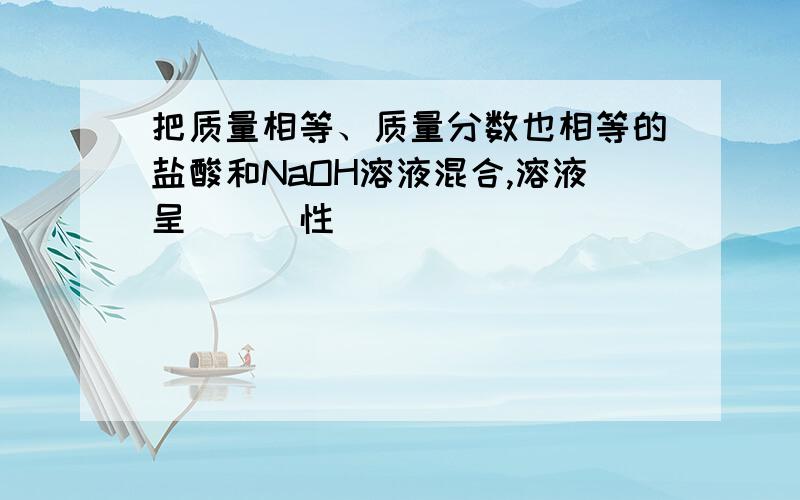 把质量相等、质量分数也相等的盐酸和NaOH溶液混合,溶液呈（ ）性